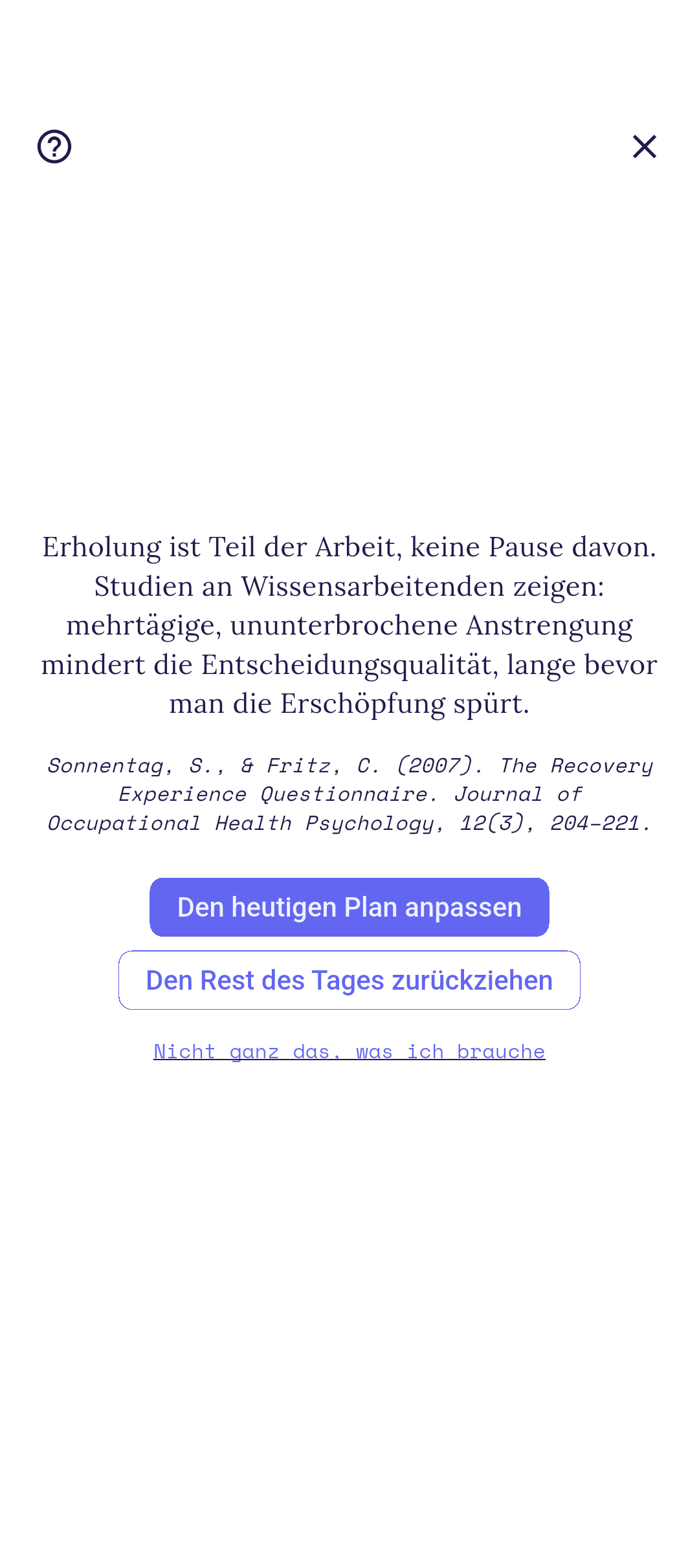 Erholung ist Teil der Arbeit, keine Pause davon. Studien an Wissensarbeitenden zeigen: mehrtägige, ununterbrochene Anstrengung mindert die Entscheidungsqualität, lange bevor man die Erschöpfung spürt.

Sonnentag, S., & Fritz, C. (2007). The Recovery Experience Questionnaire. Journal of Occupational Health Psychology, 12(3), 204–221.

Den heutigen Plan anpassen

Den Rest des Tages zurückziehen

Nicht ganz das, was ich brauche